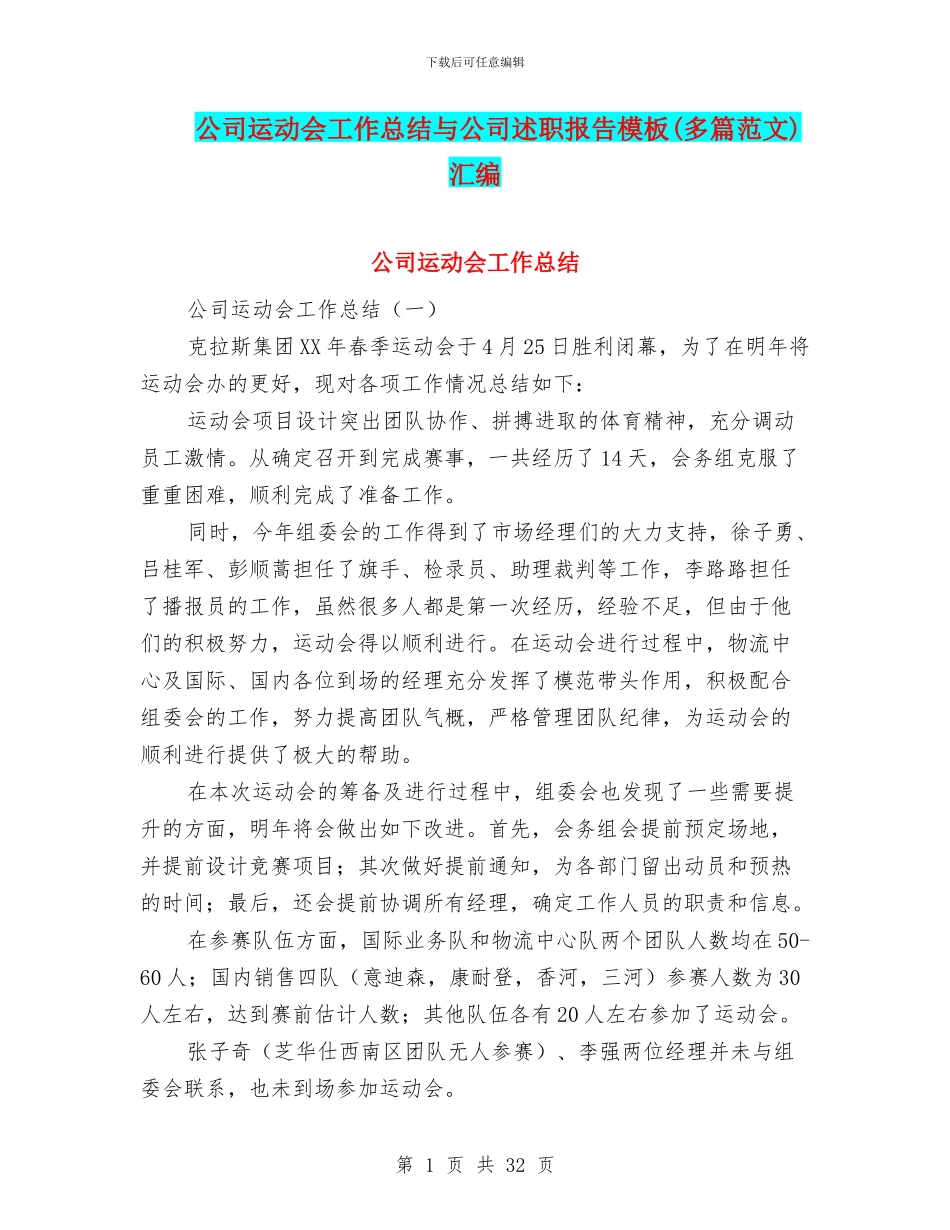 下载后可任意编辑

公司运动会工作总结与公司述职报告模板(多篇范文)汇编

公司运动会工作总结

公司运动会工作总结（一）

克拉斯集团XX年春季运动会于4月25日胜利闭幕，为了在明年将运动会办的更好，现对各项工作情况总结如下：

运动会项目设计突出团队协作、拼搏进取的体育精神，充分调动员工激情。从确定召开到完成赛事，一共经历了14天，会务组克服了重重困难，顺利完成了准备工作。

同时，今年组委会的工作得到了市场经理们的大力支持，徐子勇、吕桂军、彭顺嵩担任了旗手、检录员、助理裁判等工作，李路路担任了播报员的工作，虽然很多人都是第一次经历，经验不足，但由于他们的积极努力，运动会得以顺利进行。在运动会进行过程中，物流中心及国际、国内各位到场的经理充分发挥了模范带头作用，积极配合组委会的工作，努力提高团队气概，严格管理团队纪律，为运动会的顺利进行提供了极大的帮助。

在本次运动会的筹备及进行过程中，组委会也发现了一些需要提升的方面，明年将会做出如下改进。首先，会务组会提前预定场地，并提前设计竞赛项目；其次做好提前通知，为各部门留出动员和预热的时间；最后，还会提前协调所有经理，确定工作人员的职责和信息。

在参赛队伍方面，国际业务队和物流中心队两个团队人数均在50-60人；国内销售四队（意迪森，康耐登，香河，三河）参赛人数为30人左右，达到赛前估计人数；其他队伍各有20人左右参加了运动会。

张子奇（芝华仕西南区团队无人参赛）、李强两位经理并未与组委会联系，也未到场参加运动会。

第 1 页 共 32 页